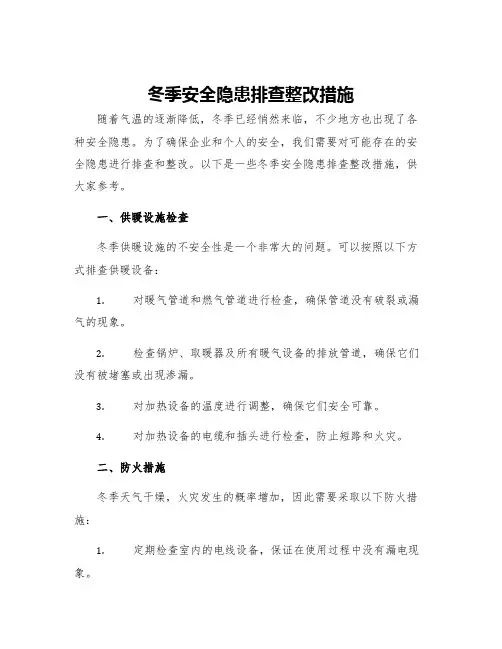 冬季安全隐患排查整改措施

随着气温的逐渐降低，冬季已经悄然来临，不少地方也出现了各种安全隐患。为了确保企业和个人的安全，我们需要对可能存在的安全隐患进行排查和整改。以下是一些冬季安全隐患排查整改措施，供大家参考。

一、供暖设施检查

冬季供暖设施的不安全性是一个非常大的问题。可以按照以下方式排查供暖设备：

1. 对暖气管道和燃气管道进行检查，确保管道没有破裂或漏气的现象。

2. 检查锅炉、取暖器及所有暖气设备的排放管道，确保它们没有被堵塞或出现渗漏。

3. 对加热设备的温度进行调整，确保它们安全可靠。

4. 对加热设备的电缆和插头进行检查，防止短路和火灾。

二、防火措施

冬季天气干燥，火灾发生的概率增加，因此需要采取以下防火措施：

1. 定期检查室内的电线设备，保证在使用过程中没有漏电现象。